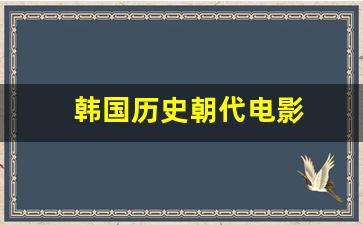 韩国历史朝代电影